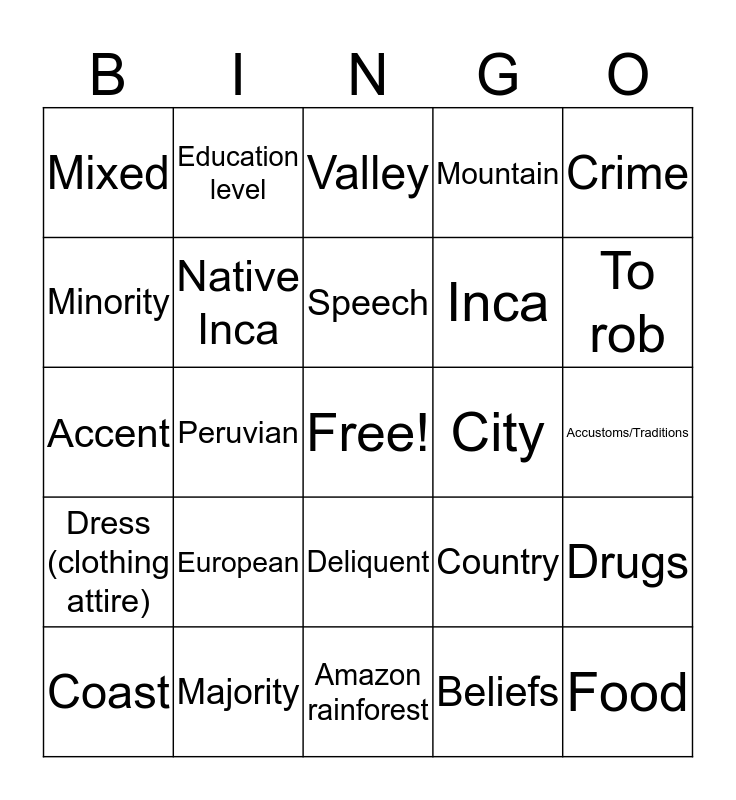 | B | I | N | G | O |
|---|---|---|---|---|
| Mixed | Education level | Valley | Mountain | Crime |
| Minority | Native Inca | Speech | Inca | To rob |
| Accent | Peruvian | Free! | City | Accustoms/Traditions |
| Dress (clothing attire) | European | Deliquent | Country | Drugs |
| Coast | Majority | Amazon rainforest | Beliefs | Food |